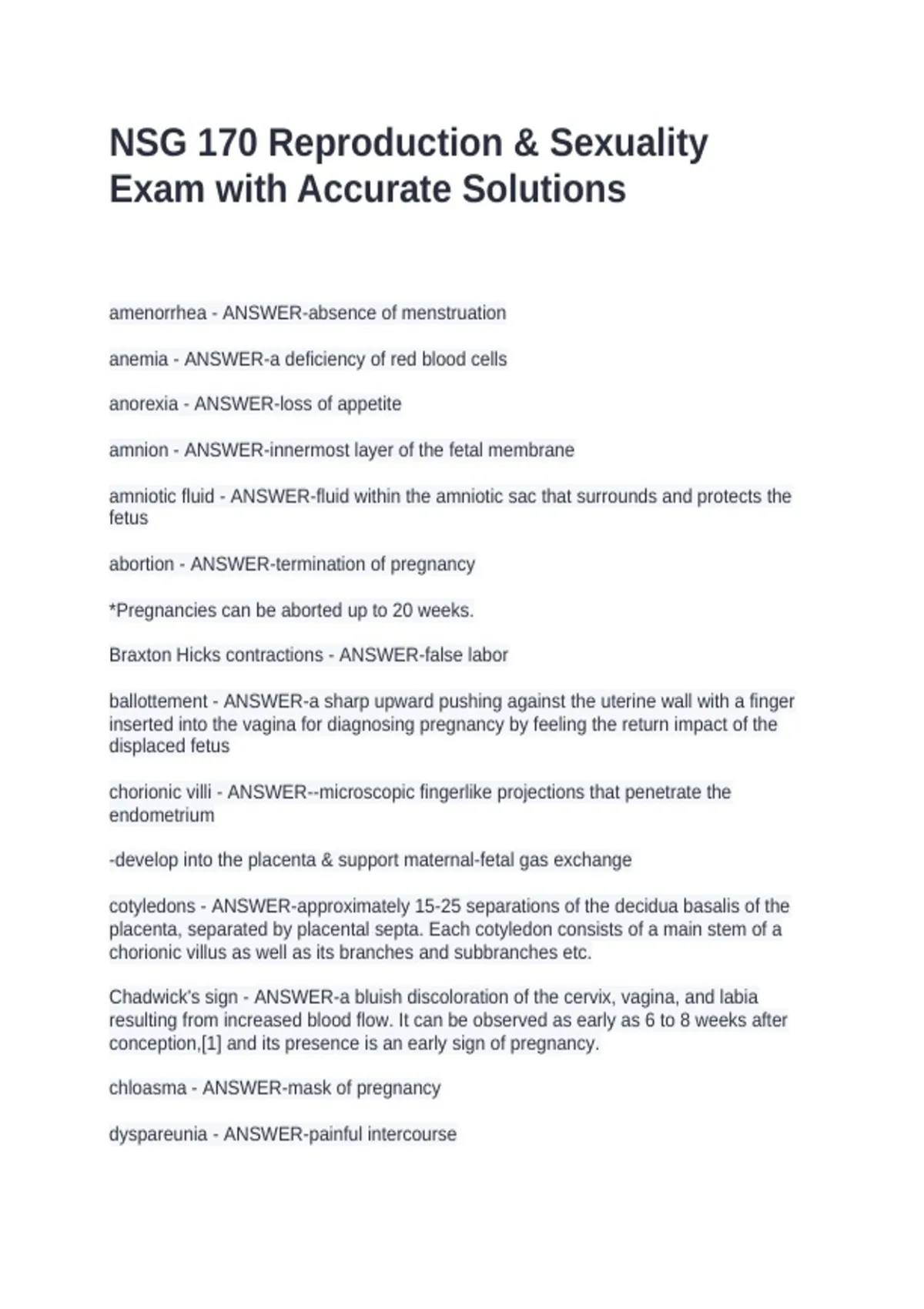 NSG 170 Reproduction & Sexuality Exam with Accurate Solutions

amenorrhea - ANSWER-absence of menstruation

anemia - ANSWER-a deficiency of red blood cells

anorexia - ANSWER-loss of appetite

amnion - ANSWER-innermost layer of the fetal membrane

amniotic fluid - ANSWER-fluid within the amniotic sac that surrounds and protects the fetus

abortion - ANSWER-termination of pregnancy

*Pregnancies can be aborted up to 20 weeks.

Braxton Hicks contractions - ANSWER-false labor

ballottement - ANSWER-a sharp upward pushing against the uterine wall with a finger inserted into the vagina for diagnosing pregnancy by feeling the return impact of the displaced fetus

chorionic villi - ANSWER--microscopic fingerlike projections that penetrate the endometrium

-develop into the placenta & support maternal-fetal gas exchange

cotyledons - ANSWER-approximately 15-25 separations of the decidua basalis of the placenta, separated by placental septa. Each cotyledon consists of a main stem of a chorionic villus as well as its branches and subbranches etc.

Chadwick's sign - ANSWER-a bluish discoloration of the cervix, vagina, and labia resulting from increased blood flow. It can be observed as early as 6 to 8 weeks after conception,[1] and its presence is an early sign of pregnancy.

chloasma - ANSWER-mask of pregnancy

dyspareunia - ANSWER-painful intercourse